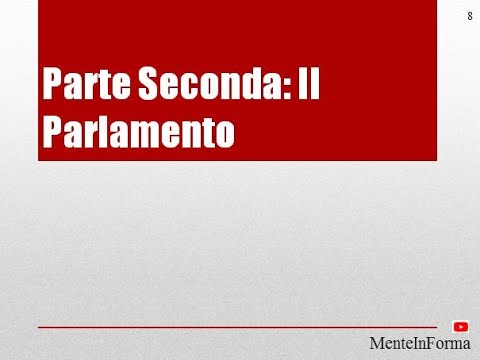 8

Parte Seconda: Il Parlamento

MenteInForma